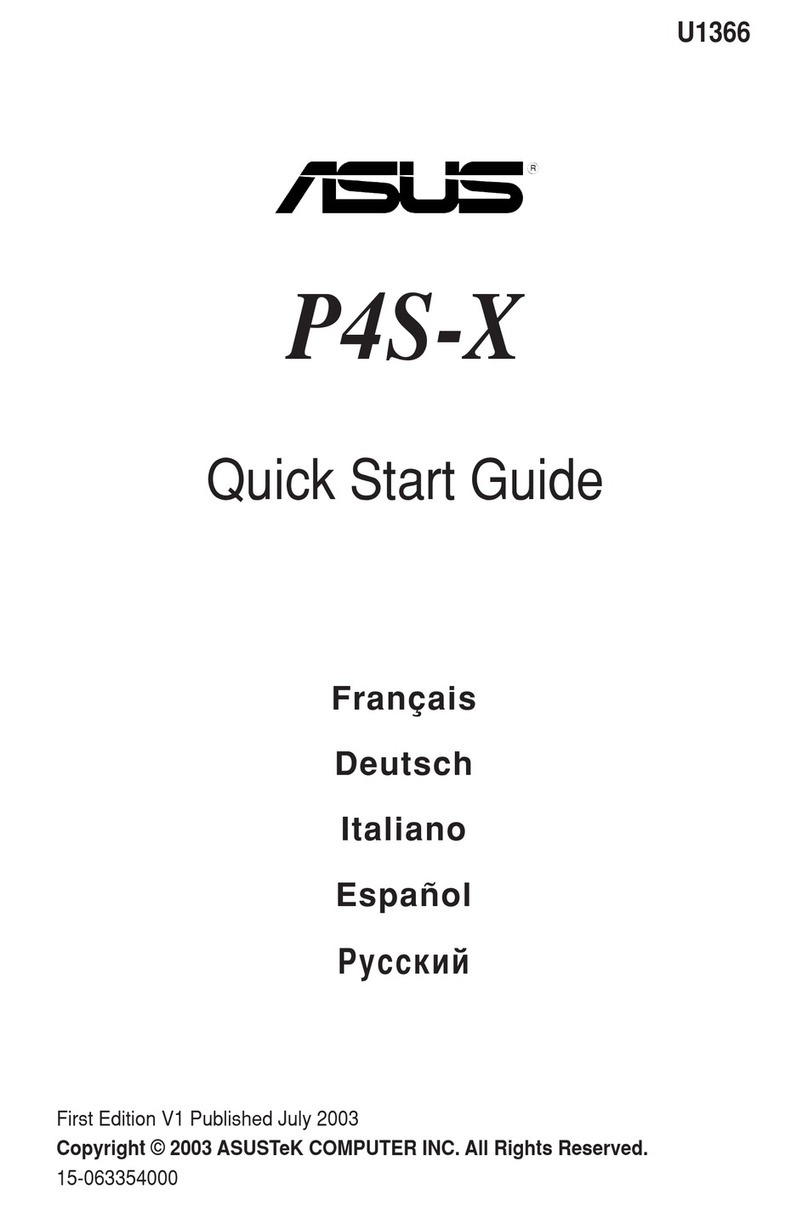 U1366

ASUS®

P4S-X

Quick Start Guide

Français

Deutsch

Italiano

Español

Русский

First Edition V1 Published July 2003
Copyright © 2003 ASUSTeK COMPUTER INC. All Rights Reserved.
15-063354000